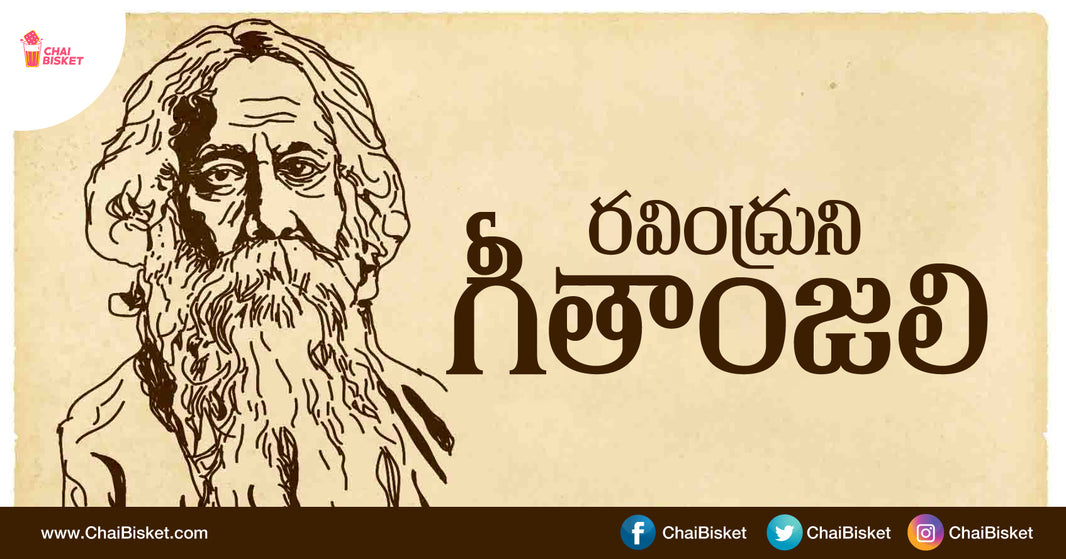 CHAI BISKET

రవింద్రుని
గీతాంజలి

www.ChaiBisket.com
ChaiBisket
ChaiBisket
ChaiBisket